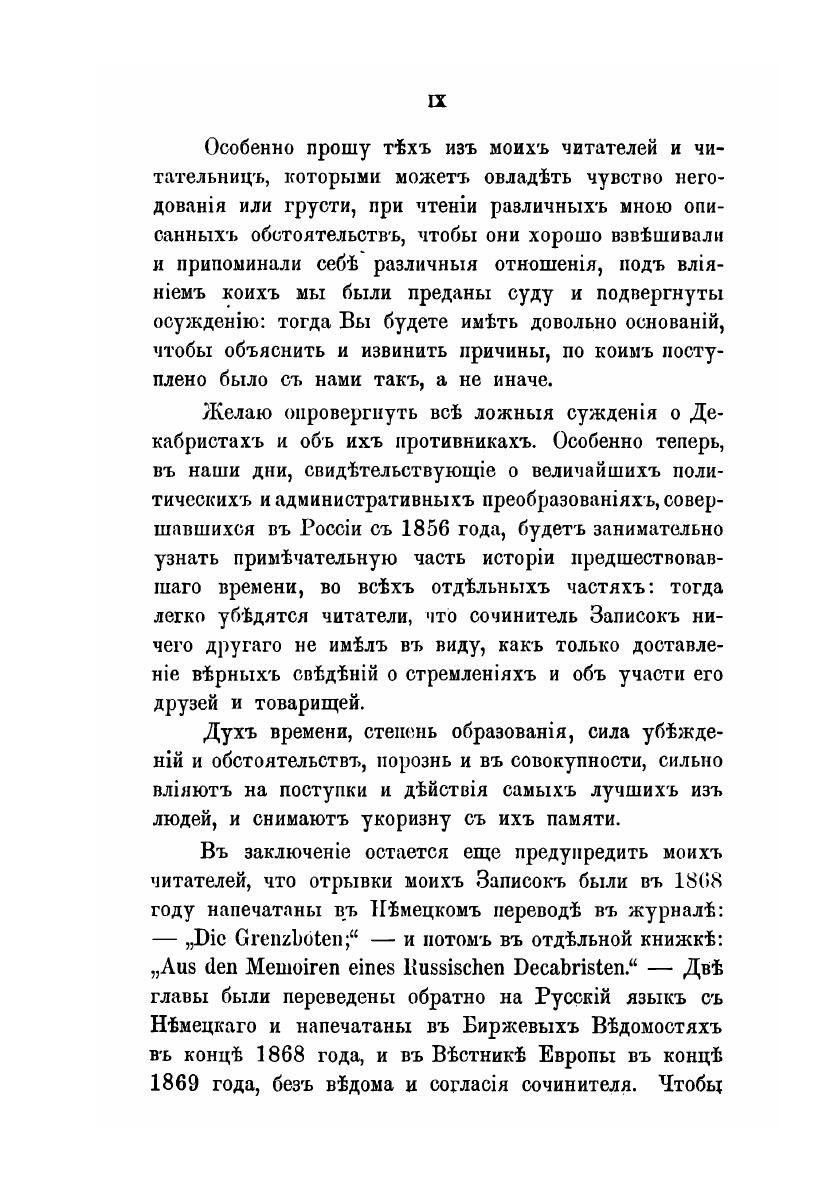 IX

Особенно прошу тѣхъ изъ моихъ читателей и читательницъ, которыми можетъ овладѣть чувство негодованія или грусти, при чтеніи различныхъ мною описанныхъ обстоятельствъ, чтобы они хорошо взвѣшивали и припоминали себѣ различныя отношенія, подъ вліяніемъ коихъ мы были преданы суду и подвергнуты осужденію: тогда Вы будете имѣть довольно основаній, чтобы объяснить и извинить причины, по коимъ поступлено было съ нами такъ, а не иначе.

Желаю опровергнуть всѣ ложныя сужденія о Декабристахъ и объ ихъ противникахъ. Особенно теперь, въ наши дни, свидѣтельствующіе о величайшихъ политическихъ и административныхъ преобразованіяхъ, совершавшихся въ Россіи съ 1856 года, будетъ занимательно узнать примѣчательную часть исторіи предшествовавшаго времени, во всѣхъ отдѣльныхъ частяхъ: тогда легко убѣдятся читатели, что сочинитель Записокъ ничего другаго не имѣлъ въ виду, какъ только доставленіе вѣрныхъ свѣдѣній о стремленіяхъ и объ участи его друзей и товарищей.

Духъ времени, степень образованія, сила убѣжденій и обстоятельствъ, порознь и въ совокупности, сильно вліяютъ на поступки и дѣйствія самыхъ лучшихъ изъ людей, и снимаютъ укоризну съ ихъ памяти.

Въ заключеніе остается еще предупредить моихъ читателей, что отрывки моихъ Записокъ были въ 1868 году напечатаны въ Нѣмецкомъ переводѣ въ журналѣ: — „Die Grenzboten;“ — и потомъ въ отдѣльной книжкѣ: „Aus den Memoiren eines Russischen Decabristen.“ — Двѣ главы были переведены обратно на Русскій языкъ съ Нѣмецкаго и напечатаны въ Биржевыхъ Вѣдомостяхъ въ концѣ 1868 года, и въ Вѣстникѣ Европы въ концѣ 1869 года, безъ вѣдома и согласія сочинителя. Чтобы